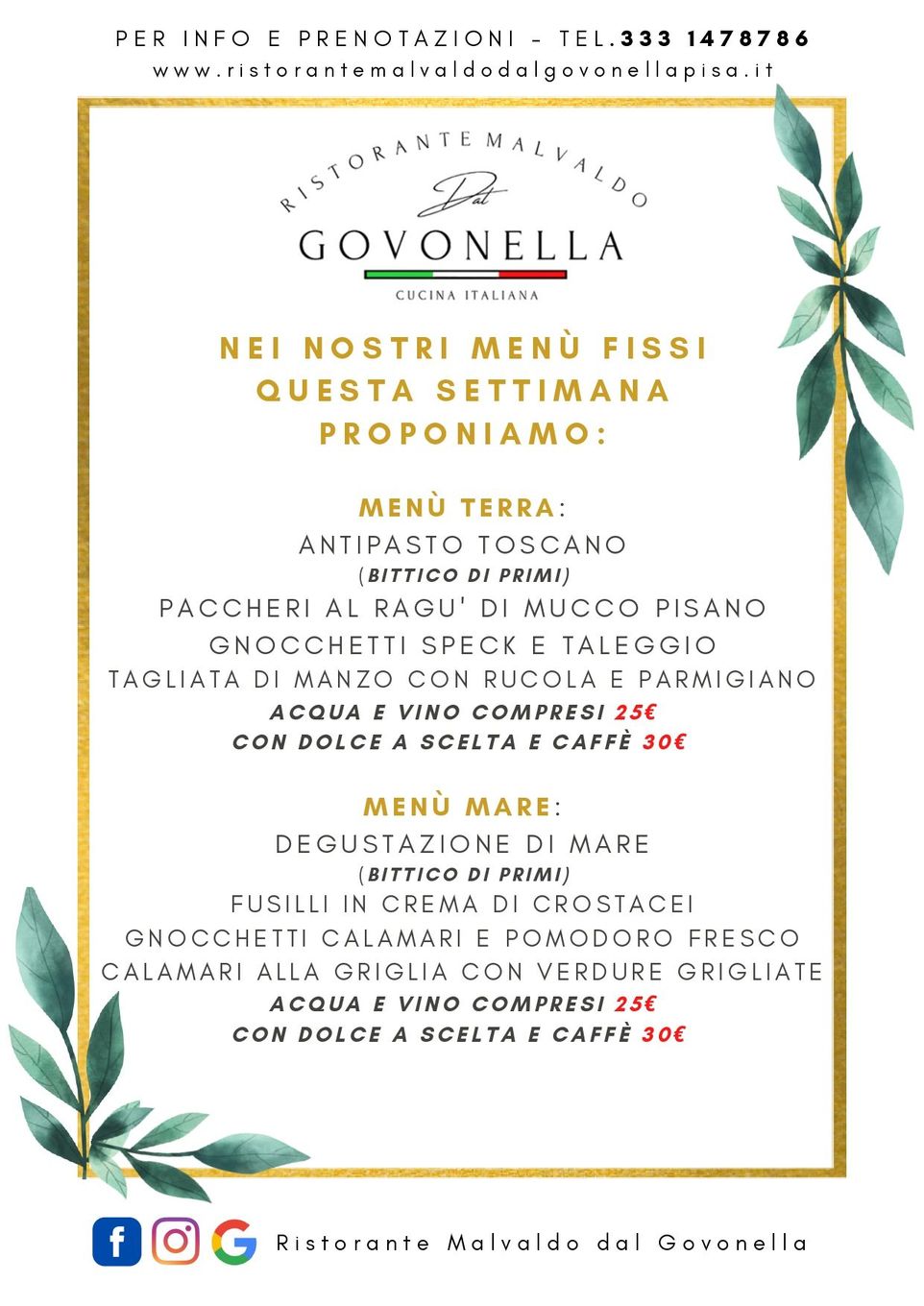 PER INFO E PRENOTAZIONI - TEL.333 1478786
www.ristorantemalvaldodalgovonellapisa.it

RISTORANTE MALVALDO
Dal
GOVONELLA
CUCINA ITALIANA

NEI NOSTRI MENÙ FISSI QUESTA SETTIMANA PROPONIAMO:

MENÙ TERRA:
ANTIPASTO TOSCANO
(BITTICO DI PRIMI)
PACCHERI AL RAGU' DI MUCCO PISANO
GNOCCHETTI SPECK E TALEGGIO
TAGLIATA DI MANZO CON RUCOLA E PARMIGIANO
ACQUA E VINO COMPRESI 25€
CON DOLCE A SCELTA E CAFFÈ 30€

MENÙ MARE:
DEGUSTAZIONE DI MARE
(BITTICO DI PRIMI)
FUSILLI IN CREMA DI CROSTACEI
GNOCCHETTI CALAMARI E POMODORO FRESCO
CALAMARI ALLA GRIGLIA CON VERDURE GRIGLIATE
ACQUA E VINO COMPRESI 25€
CON DOLCE A SCELTA E CAFFÈ 30€

Ristorante Malvaldo dal Govonella